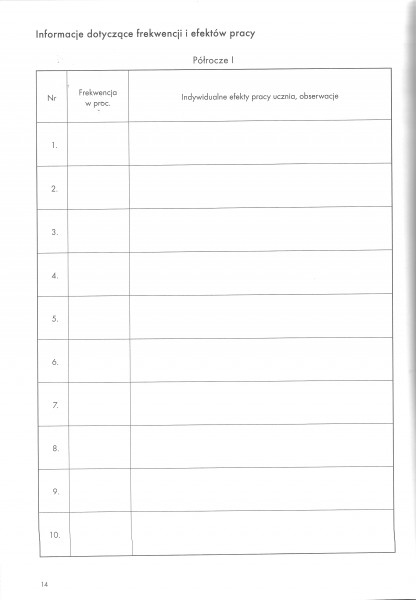 Informacje dotyczące frekwencji i efektów pracy

Półrocze I

| Nr | Frekwencja w proc. | Indywidualne efekty pracy ucznia, obserwacje |
|---|---|---|
| 1. | | |
| 2. | | |
| 3. | | |
| 4. | | |
| 5. | | |
| 6. | | |
| 7. | | |
| 8. | | |
| 9. | | |
| 10. | | |

14